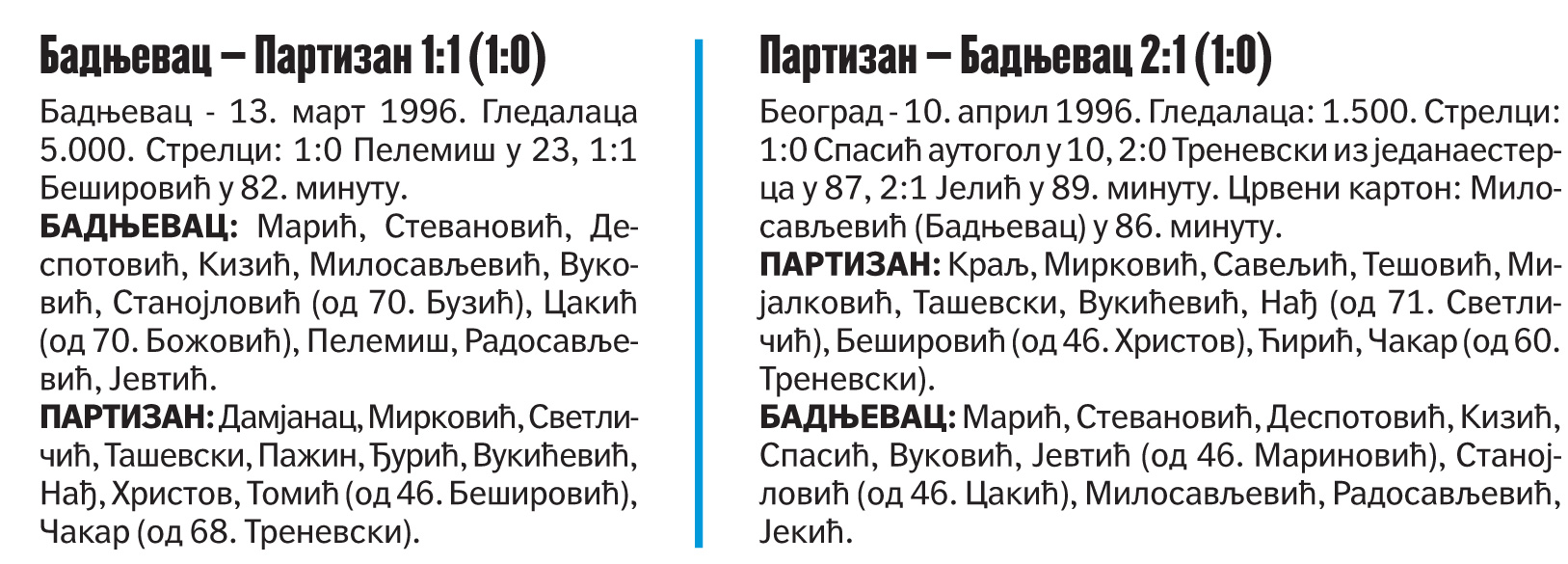 Бадњевац – Партизан 1:1 (1:0)

Бадњевац - 13. март 1996. Гледалаца 5.000. Стрелци: 1:0 Пелемиш у 23, 1:1 Бешировић у 82. минуту.

БАДЊЕВАЦ: Марић, Стевановић, Деспотовић, Кизић, Милосављевић, Вуковић, Станојловић (од 70. Бузић), Цакић (од 70. Божовић), Пелемиш, Радосављевић, Јевтић.

ПАРТИЗАН: Дамјанац, Мирковић, Светличић, Ташевски, Пажин, Ђурић, Вукићевић, Нађ, Христов, Томић (од 46. Бешировић), Чакар (од 68. Треневски).

Партизан – Бадњевац 2:1 (1:0)

Београд - 10. април 1996. Гледалаца: 1.500. Стрелци: 1:0 Спасић аутогол у 10, 2:0 Треневски из једанаестерца у 87, 2:1 Јелић у 89. минуту. Црвени картон: Милосављевић (Бадњевац) у 86. минуту.

ПАРТИЗАН: Краљ, Мирковић, Савељић, Тешовић, Мијалковић, Ташевски, Вукићевић, Нађ (од 71. Светличић), Бешировић (од 46. Христов), Ћирић, Чакар (од 60. Треневски).

БАДЊЕВАЦ: Марић, Стевановић, Деспотовић, Кизић, Спасић, Вуковић, Јевтић (од 46. Мариновић), Станојловић (од 46. Цакић), Милосављевић, Радосављевић, Јекић.